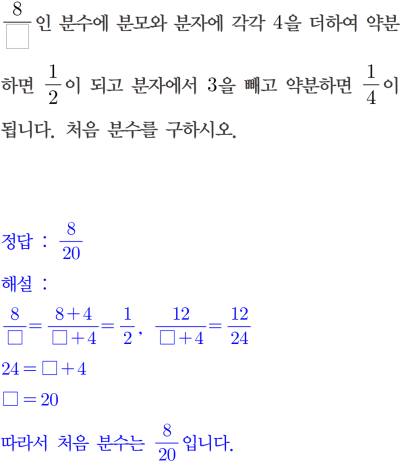 $\frac{8}{\square}$인 분수에 분모와 분자에 각각 4을 더하여 약분하면 $\frac{1}{2}$이 되고 분자에서 3을 빼고 약분하면 $\frac{1}{4}$이 됩니다. 처음 분수를 구하시오.

정답 : $\frac{8}{20}$

해설 :

$\frac{8}{\square}=\frac{8+4}{\square+4}=\frac{1}{2}$, $\frac{12}{\square+4}=\frac{12}{24}$

$24=\square+4$

$\square=20$

따라서 처음 분수는 $\frac{8}{20}$입니다.